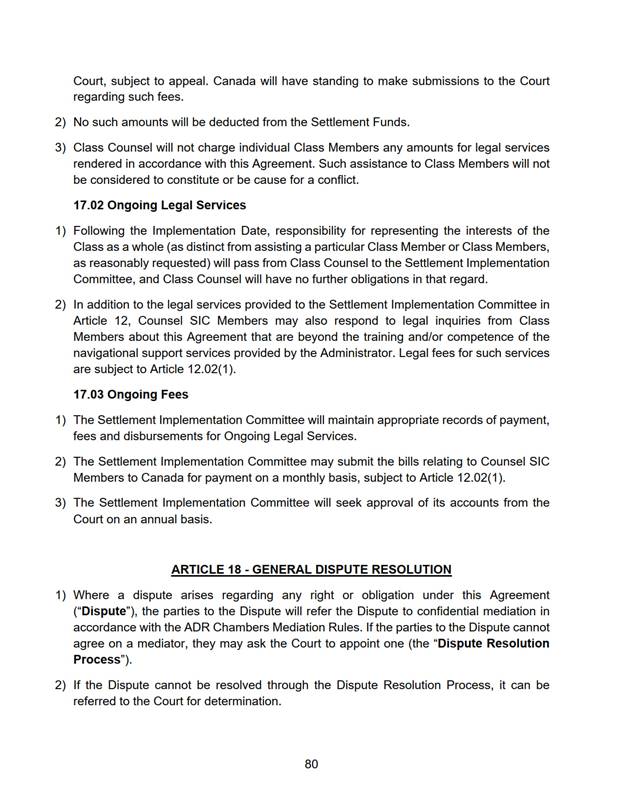 Court, subject to appeal. Canada will have standing to make submissions to the Court regarding such fees.

2) No such amounts will be deducted from the Settlement Funds.

3) Class Counsel will not charge individual Class Members any amounts for legal services rendered in accordance with this Agreement. Such assistance to Class Members will not be considered to constitute or be cause for a conflict.

17.02 Ongoing Legal Services

1) Following the Implementation Date, responsibility for representing the interests of the Class as a whole (as distinct from assisting a particular Class Member or Class Members, as reasonably requested) will pass from Class Counsel to the Settlement Implementation Committee, and Class Counsel will have no further obligations in that regard.

2) In addition to the legal services provided to the Settlement Implementation Committee in Article 12, Counsel SIC Members may also respond to legal inquiries from Class Members about this Agreement that are beyond the training and/or competence of the navigational support services provided by the Administrator. Legal fees for such services are subject to Article 12.02(1).

17.03 Ongoing Fees

1) The Settlement Implementation Committee will maintain appropriate records of payment, fees and disbursements for Ongoing Legal Services.

2) The Settlement Implementation Committee may submit the bills relating to Counsel SIC Members to Canada for payment on a monthly basis, subject to Article 12.02(1).

3) The Settlement Implementation Committee will seek approval of its accounts from the Court on an annual basis.

ARTICLE 18 - GENERAL DISPUTE RESOLUTION

1) Where a dispute arises regarding any right or obligation under this Agreement ("Dispute"), the parties to the Dispute will refer the Dispute to confidential mediation in accordance with the ADR Chambers Mediation Rules. If the parties to the Dispute cannot agree on a mediator, they may ask the Court to appoint one (the "Dispute Resolution Process").

2) If the Dispute cannot be resolved through the Dispute Resolution Process, it can be referred to the Court for determination.

80